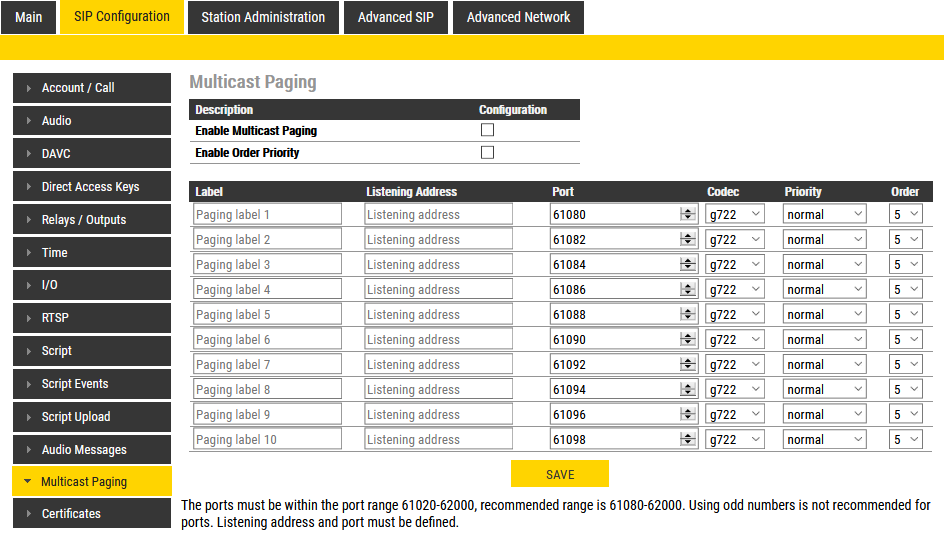 Main
SIP Configuration
Station Administration
Advanced SIP
Advanced Network

Account / Call
Audio
DAVC
Direct Access Keys
Relays / Outputs
Time
I/O
RTSP
Script
Script Events
Script Upload
Audio Messages
Multicast Paging
Certificates

Multicast Paging

| Description | Configuration |
|---|---|
| Enable Multicast Paging | |
| Enable Order Priority | |

| Label | Listening Address | Port | Codec | Priority | Order |
|---|---|---|---|---|---|
| Paging label 1 | Listening address | 61080 | g722 | normal | 5 |
| Paging label 2 | Listening address | 61082 | g722 | normal | 5 |
| Paging label 3 | Listening address | 61084 | g722 | normal | 5 |
| Paging label 4 | Listening address | 61086 | g722 | normal | 5 |
| Paging label 5 | Listening address | 61088 | g722 | normal | 5 |
| Paging label 6 | Listening address | 61090 | g722 | normal | 5 |
| Paging label 7 | Listening address | 61092 | g722 | normal | 5 |
| Paging label 8 | Listening address | 61094 | g722 | normal | 5 |
| Paging label 9 | Listening address | 61096 | g722 | normal | 5 |
| Paging label 10 | Listening address | 61098 | g722 | normal | 5 |

SAVE

The ports must be within the port range 61020-62000, recommended range is 61080-62000. Using odd numbers is not recommended for ports. Listening address and port must be defined.